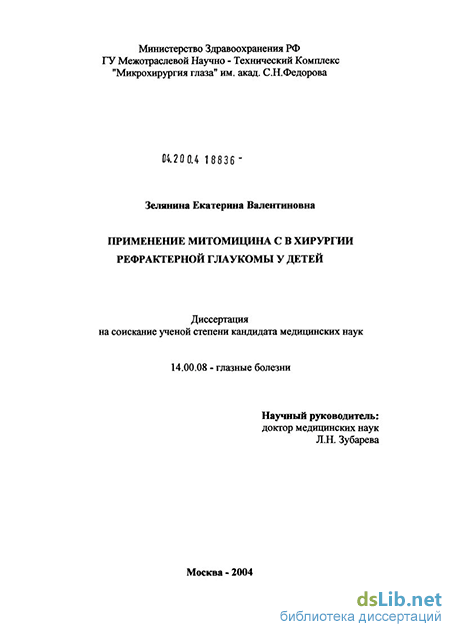 Министерство Здравоохранения РФ
ГУ Межотраслевой Научно - Технический Комплекс
"Микрохирургия глаза" им. акад. С.Н.Федорова

04.200.4 18836 -

Зелянина Екатерина Валентиновна

ПРИМЕНЕНИЕ МИТОМИЦИНА С В ХИРУРГИИ РЕФРАКТЕРНОЙ ГЛАУКОМЫ У ДЕТЕЙ

Диссертация
на соискание ученой степени кандидата медицинских наук

14.00.08 - глазные болезни

Научный руководитель:
доктор медицинских наук
Л.Н. Зубарева

Москва - 2004

dsLib.net
библиотека диссертаций